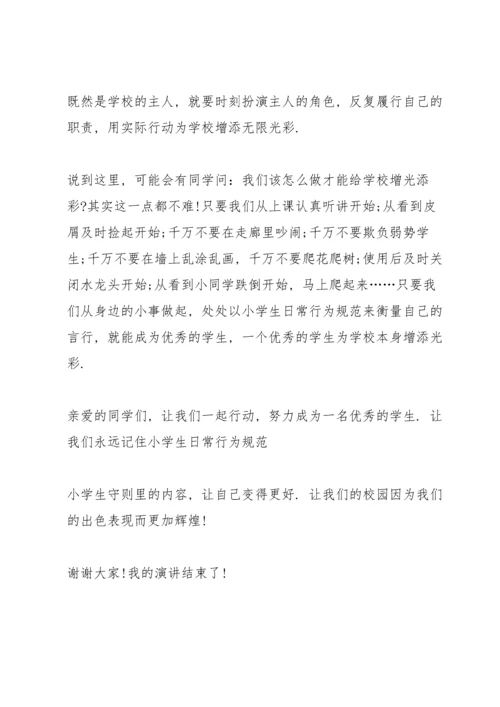 既然是学校的主人，就要时刻扮演主人的角色，反复履行自己的职责，用实际行动为学校增添无限光彩.

说到这里，可能会有同学问：我们该怎么做才能给学校增光添彩?其实这一点都不难!只要我们从上课认真听讲开始;从看到皮屑及时捡起开始;千万不要在走廊里吵闹;千万不要欺负弱势学生;千万不要在墙上乱涂乱画，千万不要爬花爬树;使用后及时关闭水龙头开始;从看到小同学跌倒开始，马上爬起来……只要我们从身边的小事做起，处处以小学生日常行为规范来衡量自己的言行，就能成为优秀的学生，一个优秀的学生为学校本身增添光彩.

亲爱的同学们，让我们一起行动，努力成为一名优秀的学生. 让我们永远记住小学生日常行为规范

小学生守则里的内容，让自己变得更好. 让我们的校园因为我们的出色表现而更加辉煌!

谢谢大家!我的演讲结束了!